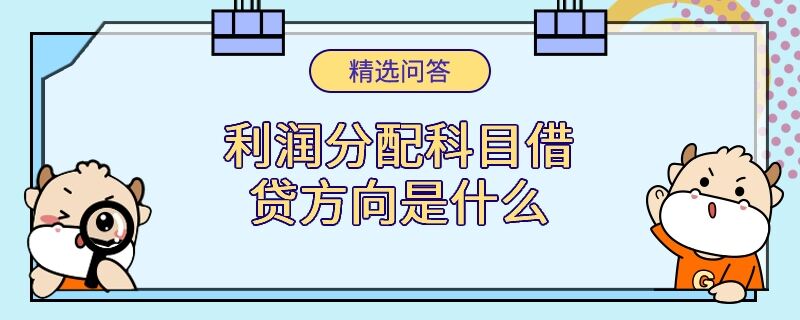 精选问答

利润分配科目借贷方向是什么

G